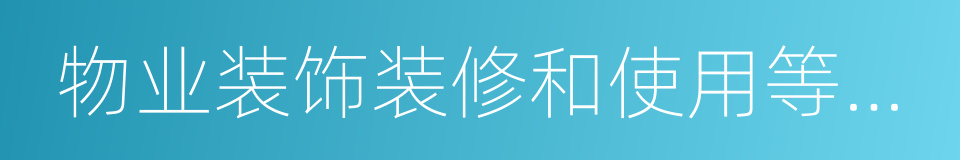 物业装饰装修和使用等…